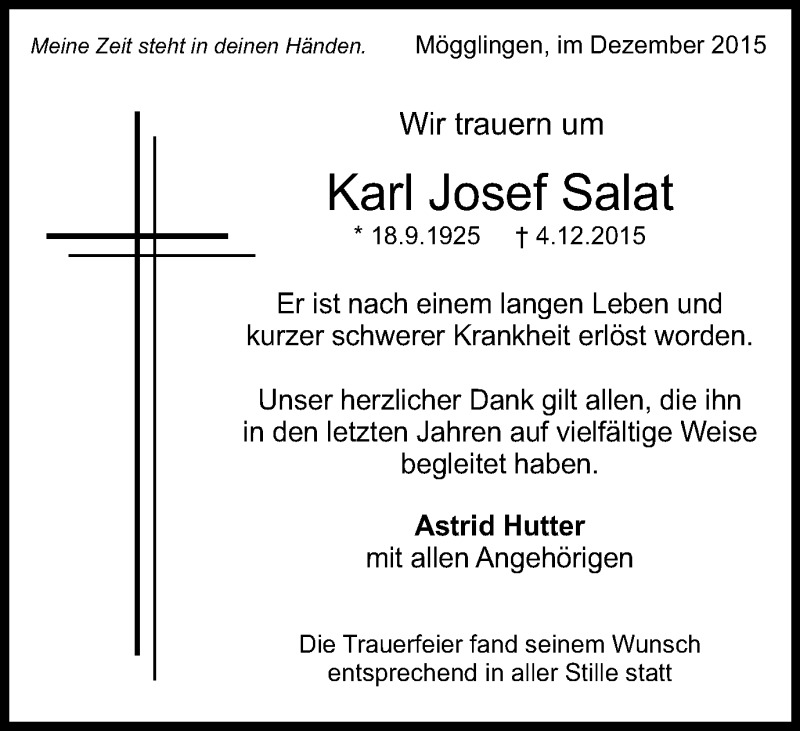 Meine Zeit steht in deinen Händen.

Mögglingen, im Dezember 2015

Wir trauern um

Karl Josef Salat

* 18.9.1925 † 4.12.2015

Er ist nach einem langen Leben und kurzer schwerer Krankheit erlöst worden.

Unser herzlicher Dank gilt allen, die ihn in den letzten Jahren auf vielfältige Weise begleitet haben.

Astrid Hutter
mit allen Angehörigen

Die Trauerfeier fand seinem Wunsch entsprechend in aller Stille statt